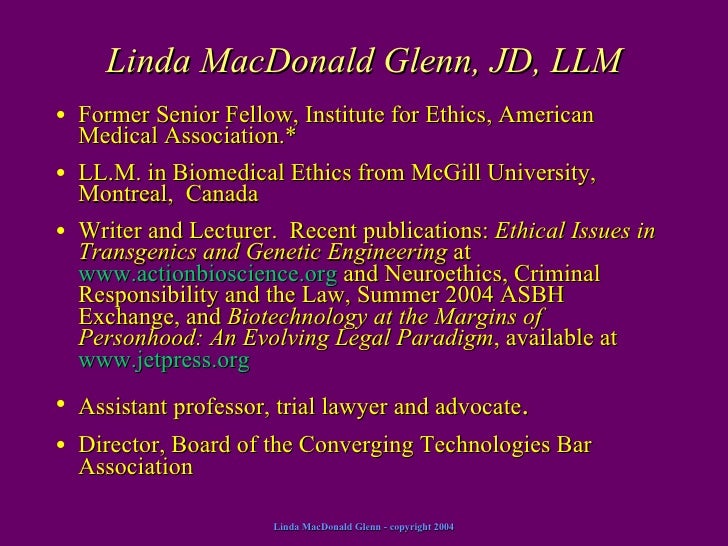 Linda MacDonald Glenn, JD, LLM

• Former Senior Fellow, Institute for Ethics, American Medical Association.*

• LL.M. in Biomedical Ethics from McGill University, Montreal, Canada

• Writer and Lecturer. Recent publications: Ethical Issues in Transgenics and Genetic Engineering at www.actionbioscience.org and Neuroethics, Criminal Responsibility and the Law, Summer 2004 ASBH Exchange, and Biotechnology at the Margins of Personhood: An Evolving Legal Paradigm, available at www.jetpress.org

• Assistant professor, trial lawyer and advocate.

• Director, Board of the Converging Technologies Bar Association

Linda MacDonald Glenn - copyright 2004